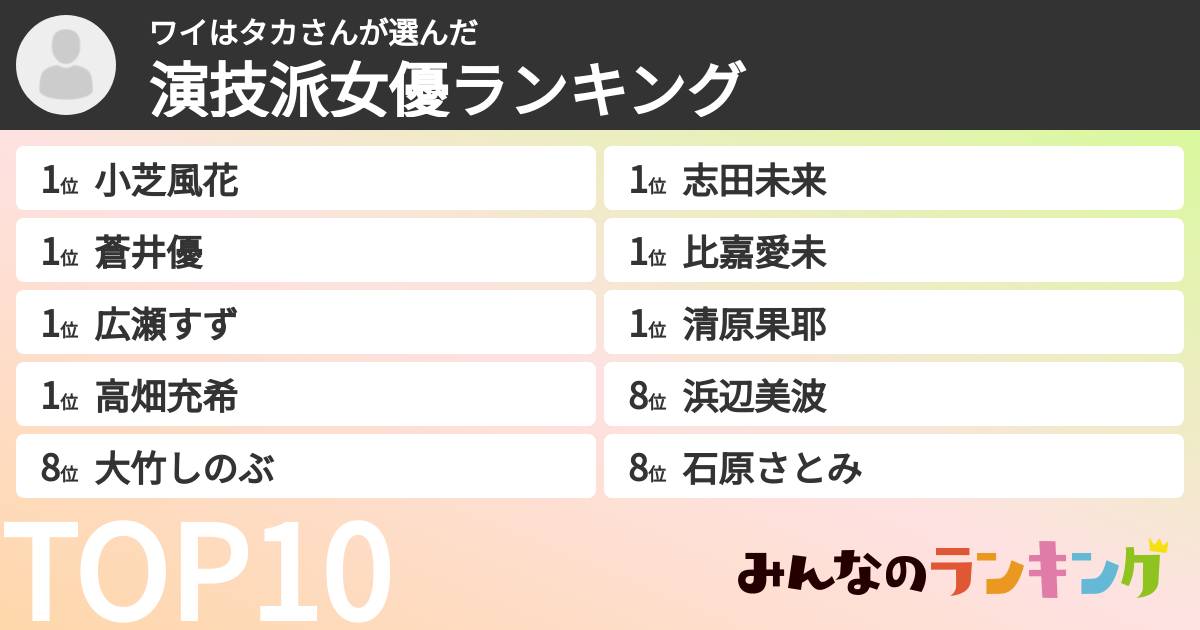 ワイはタカさんが選んだ
演技派女優ランキング

1位 小芝風花
1位 蒼井優
1位 広瀬すず
1位 高畑充希
8位 大竹しのぶ

1位 志田未来
1位 比嘉愛未
1位 清原果耶
8位 浜辺美波
8位 石原さとみ

TOP10

みんなのランキング